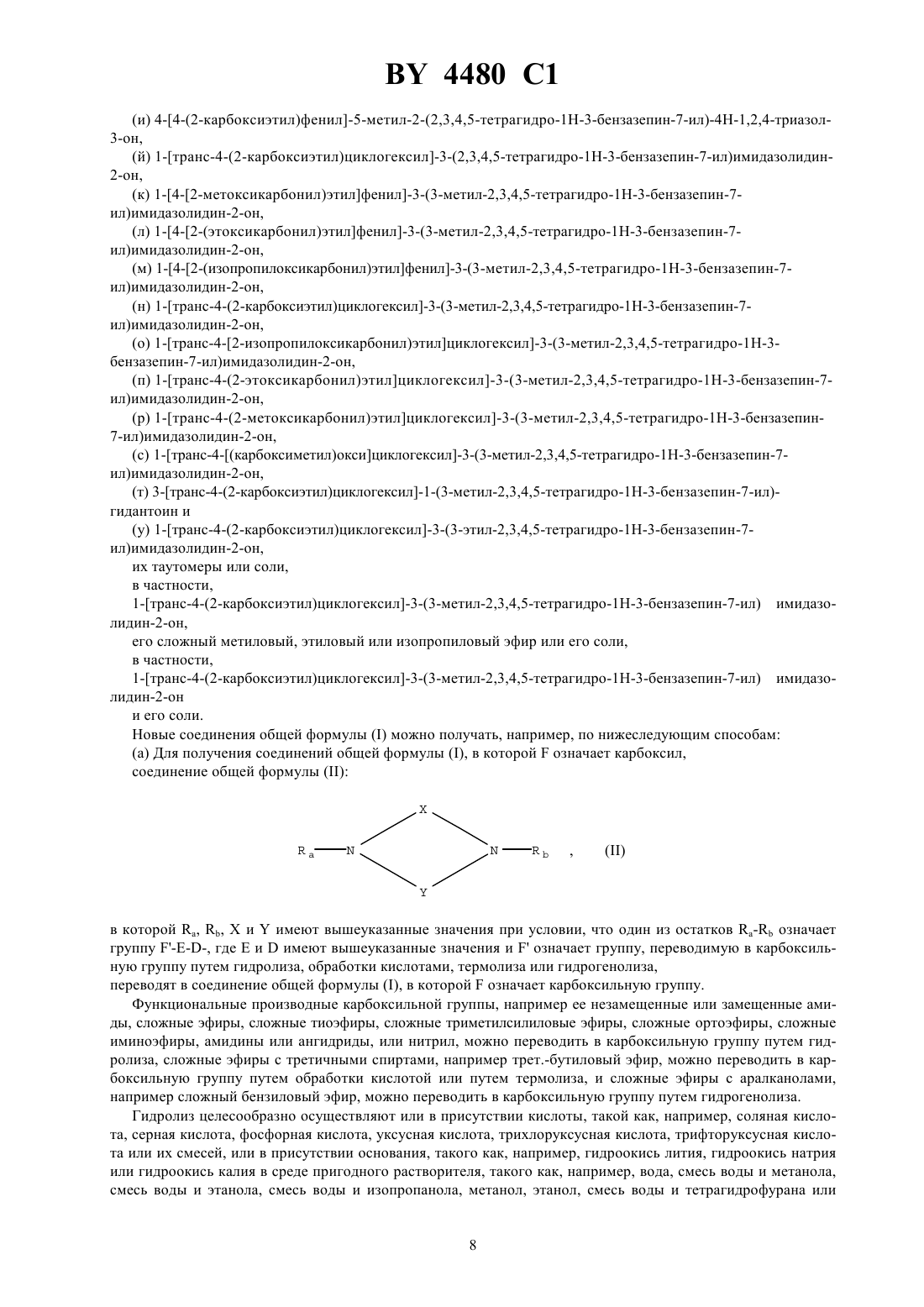 BY 4480 C1

(и) 4-[4-(2-карбоксиэтил)фенил]-5-метил-2-(2,3,4,5-тетрагидро-1Н-3-бензазепин-7-ил)-4Н-1,2,4-триазол-3-он,

(й) 1-[транс-4-(2-карбоксиэтил)циклогексил]-3-(2,3,4,5-тетрагидро-1Н-3-бензазепин-7-ил)имидазолидин-2-он,

(к) 1-[4-[2-метоксикарбонил)этил]фенил]-3-(3-метил-2,3,4,5-тетрагидро-1Н-3-бензазепин-7-ил)имидазолидин-2-он,

(л) 1-[4-[2-(этоксикарбонил)этил]фенил]-3-(3-метил-2,3,4,5-тетрагидро-1Н-3-бензазепин-7-ил)имидазолидин-2-он,

(м) 1-[4-[2-(изопропилоксикарбонил)этил]фенил]-3-(3-метил-2,3,4,5-тетрагидро-1Н-3-бензазепин-7-ил)имидазолидин-2-он,

(н) 1-[транс-4-(2-карбоксиэтил)циклогексил]-3-(3-метил-2,3,4,5-тетрагидро-1Н-3-бензазепин-7-ил)имидазолидин-2-он,

(о) 1-[транс-4-[2-изопропилоксикарбонил)этил]циклогексил]-3-(3-метил-2,3,4,5-тетрагидро-1Н-3-бензазепин-7-ил)имидазолидин-2-он,

(п) 1-[транс-4-(2-этоксикарбонил)этил]циклогексил]-3-(3-метил-2,3,4,5-тетрагидро-1Н-3-бензазепин-7-ил)имидазолидин-2-он,

(р) 1-[транс-4-(2-метоксикарбонил)этил]циклогексил]-3-(3-метил-2,3,4,5-тетрагидро-1Н-3-бензазепин-7-ил)имидазолидин-2-он,

(с) 1-[транс-4-[(карбоксиметил)окси]циклогексил]-3-(3-метил-2,3,4,5-тетрагидро-1Н-3-бензазепин-7-ил)имидазолидин-2-он,

(т) 3-[транс-4-(2-карбоксиэтил)циклогексил]-1-(3-метил-2,3,4,5-тетрагидро-1Н-3-бензазепин-7-ил)-гидантоин и

(у) 1-[транс-4-(2-карбоксиэтил)циклогексил]-3-(3-этил-2,3,4,5-тетрагидро-1Н-3-бензазепин-7-ил)имидазолидин-2-он,

их таутомеры или соли,

в частности,

1-[транс-4-(2-карбоксиэтил)циклогексил]-3-(3-метил-2,3,4,5-тетрагидро-1Н-3-бензазепин-7-ил) имидазолидин-2-он,

его сложный метиловый, этиловый или изопропиловый эфир или его соли,

в частности,

1-[транс-4-(2-карбоксиэтил)циклогексил]-3-(3-метил-2,3,4,5-тетрагидро-1Н-3-бензазепин-7-ил) имидазолидин-2-он

и его соли.

Новые соединения общей формулы (I) можно получать, например, по нижеследующим способам:

(а) Для получения соединений общей формулы (I), в которой F означает карбоксил,

соединение общей формулы (II):

X
$R_a$ N N $R_b$ , (II)
Y

в которой $R_a$, $R_b$, X и Y имеют вышеуказанные значения при условии, что один из остатков $R_a$-$R_b$ означает группу F'-E-D-, где E и D имеют вышеуказанные значения и F' означает группу, переводимую в карбоксильную группу путем гидролиза, обработки кислотами, термолиза или гидрогенолиза,

переводят в соединение общей формулы (I), в которой F означает карбоксильную группу.

Функциональные производные карбоксильной группы, например ее незамещенные или замещенные амиды, сложные эфиры, сложные тиоэфиры, сложные триметилсилиловые эфиры, сложные ортоэфиры, сложные иминоэфиры, амидины или ангидриды, или нитрил, можно переводить в карбоксильную группу путем гидролиза, сложные эфиры с третичными спиртами, например трет.-бутиловый эфир, можно переводить в карбоксильную группу путем обработки кислотой или путем термолиза, и сложные эфиры с аралканолами, например сложный бензиловый эфир, можно переводить в карбоксильную группу путем гидрогенолиза.

Гидролиз целесообразно осуществляют или в присутствии кислоты, такой как, например, соляная кислота, серная кислота, фосфорная кислота, уксусная кислота, трихлоруксусная кислота, трифторуксусная кислота или их смесей, или в присутствии основания, такого как, например, гидроокись лития, гидроокись натрия или гидроокись калия в среде пригодного растворителя, такого как, например, вода, смесь воды и метанола, смесь воды и этанола, смесь воды и изопропанола, метанол, этанол, смесь воды и тетрагидрофурана или

8